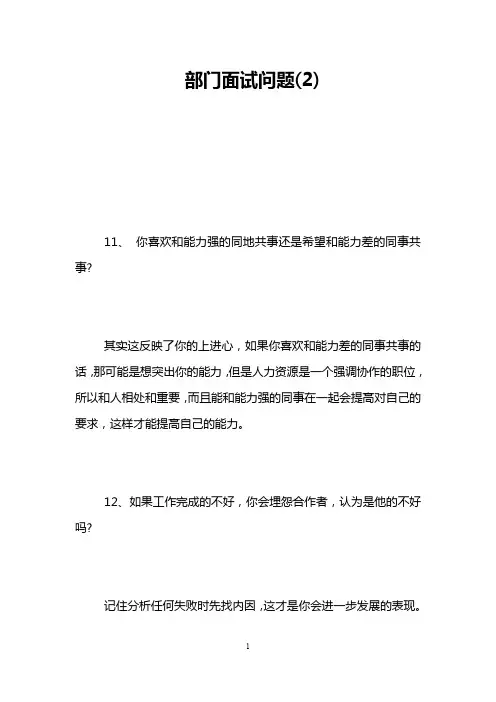 部门面试问题(2)

11、 你喜欢和能力强的同地共事还是希望和能力差的同事共事?

其实这反映了你的上进心，如果你喜欢和能力差的同事共事的话,那可能是想突出你的能力,但是人力资源是一个强调协作的职位，所以和人相处和重要,而且能和能力强的同事在一起会提高对自己的要求，这样才能提高自己的能力。

12、如果工作完成的不好，你会埋怨合作者，认为是他的不好吗?

记住分析任何失败时先找内因,这才是你会进一步发展的表现。

1